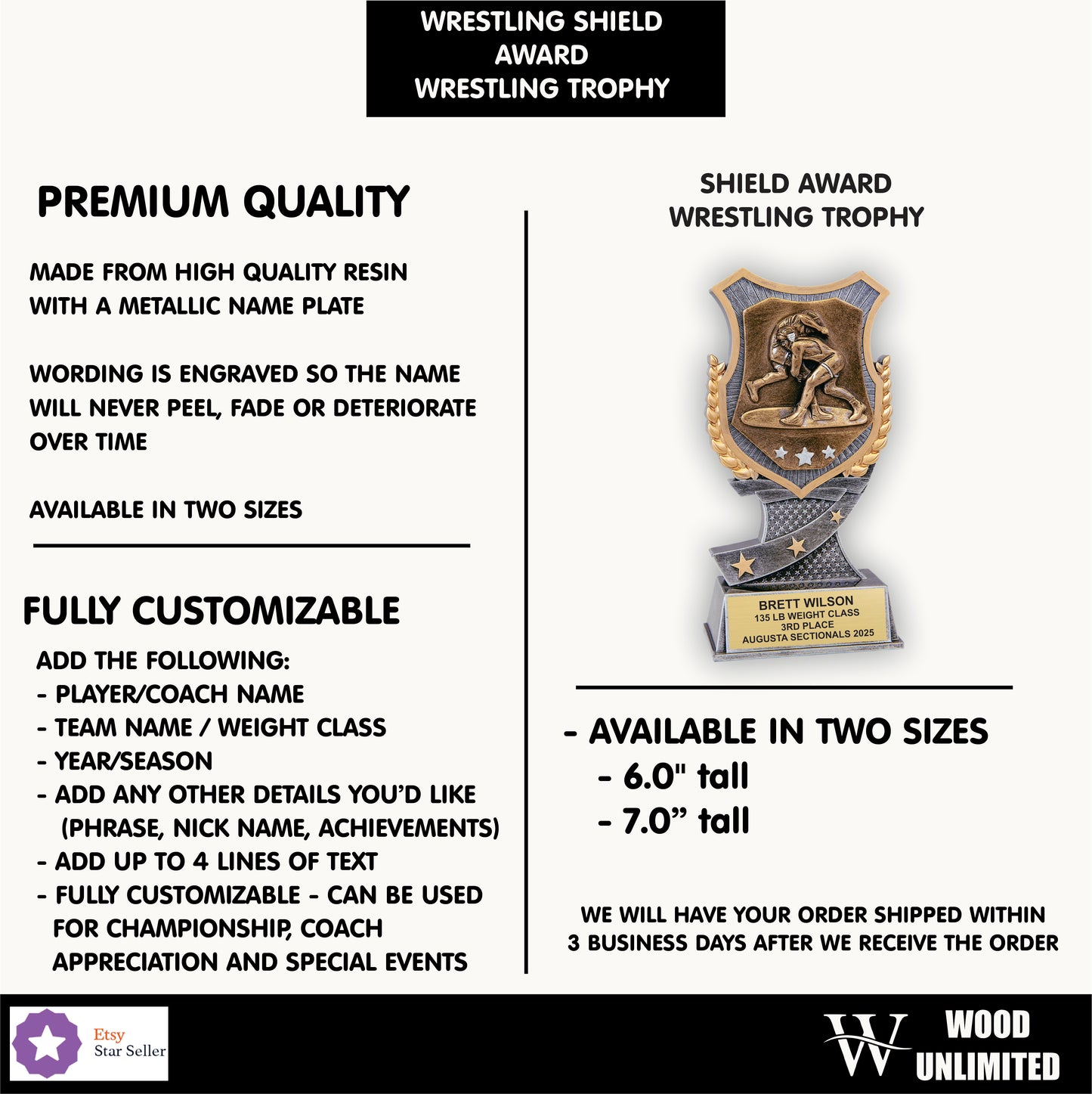 WRESTLING SHIELD AWARD WRESTLING TROPHY

PREMIUM QUALITY

MADE FROM HIGH QUALITY RESIN WITH A METALLIC NAME PLATE

WORDING IS ENGRAVED SO THE NAME WILL NEVER PEEL, FADE OR DETERIORATE OVER TIME

AVAILABLE IN TWO SIZES

FULLY CUSTOMIZABLE

ADD THE FOLLOWING:
- PLAYER/COACH NAME
- TEAM NAME / WEIGHT CLASS
- YEAR/SEASON
- ADD ANY OTHER DETAILS YOU'D LIKE (PHRASE, NICK NAME, ACHIEVEMENTS)
- ADD UP TO 4 LINES OF TEXT
- FULLY CUSTOMIZABLE - CAN BE USED FOR CHAMPIONSHIP, COACH APPRECIATION AND SPECIAL EVENTS

SHIELD AWARD WRESTLING TROPHY

BRETT WILSON
135 LB WEIGHT CLASS
3RD PLACE
AUGUSTA SECTIONALS 2025

- AVAILABLE IN TWO SIZES
- 6.0" tall
- 7.0" tall

WE WILL HAVE YOUR ORDER SHIPPED WITHIN 3 BUSINESS DAYS AFTER WE RECEIVE THE ORDER

Etsy Star Seller

W WOOD UNLIMITED